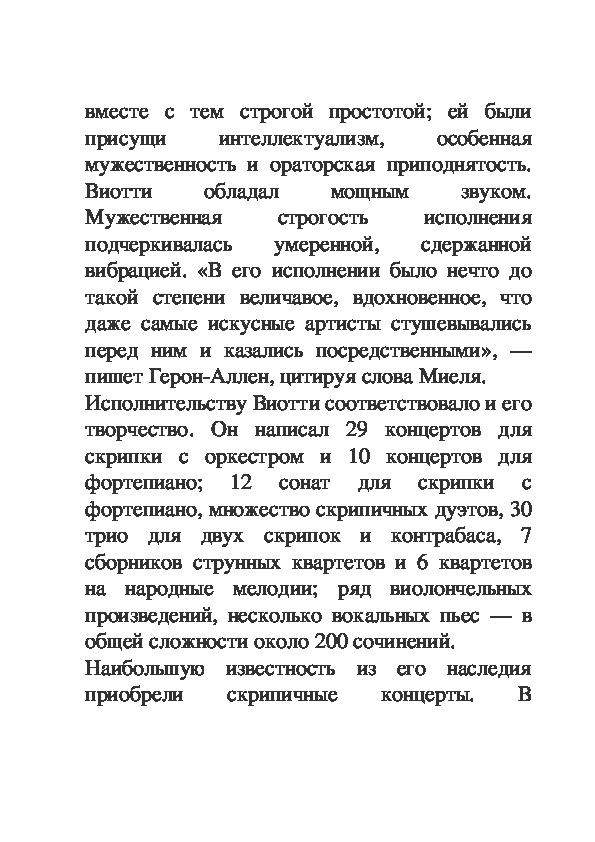 вместе с тем строгой простотой; ей были присущи интеллектуализм, особенная мужественность и ораторская приподнятость. Виотти обладал мощным звуком. Мужественная строгость исполнения подчеркивалась умеренной, сдержанной вибрацией. «В его исполнении было нечто до такой степени величавое, вдохновенное, что даже самые искусные артисты стушевывались перед ним и казались посредственными», — пишет Герон-Аллен, цитируя слова Миеля.

Исполнительству Виотти соответствовало и его творчество. Он написал 29 концертов для скрипки с оркестром и 10 концертов для фортепиано; 12 сонат для скрипки с фортепиано, множество скрипичных дуэтов, 30 трио для двух скрипок и контрабаса, 7 сборников струнных квартетов и 6 квартетов на народные мелодии; ряд виолончельных произведений, несколько вокальных пьес — в общей сложности около 200 сочинений.

Наибольшую известность из его наследия приобрели скрипичные концерты. В